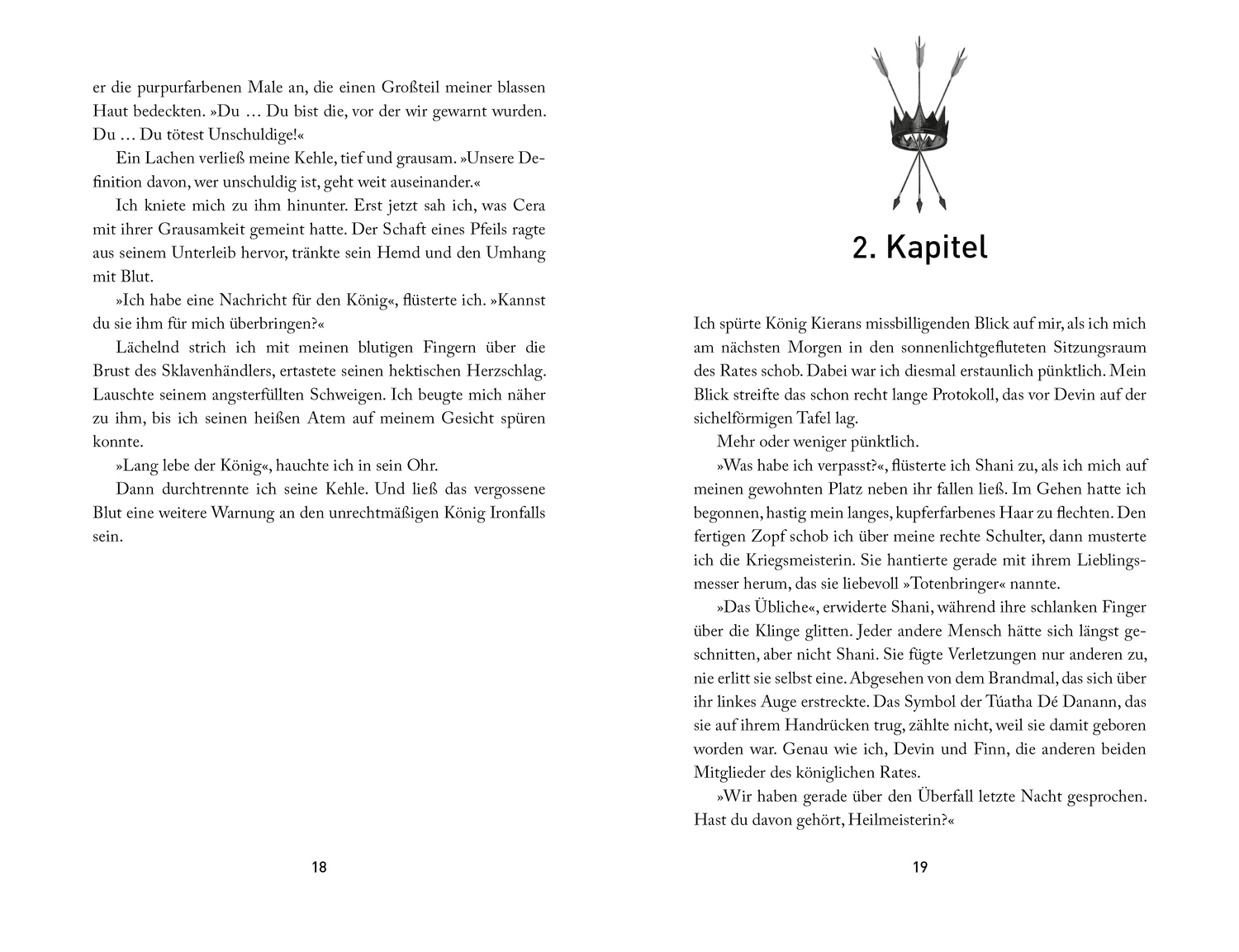 er die purpurfarbenen Male an, die einen Großteil meiner blassen Haut bedeckten. »Du … Du bist die, vor der wir gewarnt wurden. Du … Du tötest Unschuldige!«

Ein Lachen verließ meine Kehle, tief und grausam. »Unsere Definition davon, wer unschuldig ist, geht weit auseinander.«

Ich kniete mich zu ihm hinunter. Erst jetzt sah ich, was Cera mit ihrer Grausamkeit gemeint hatte. Der Schaft eines Pfeils ragte aus seinem Unterleib hervor, tränkte sein Hemd und den Umhang mit Blut.

»Ich habe eine Nachricht für den König«, flüsterte ich. »Kannst du sie ihm für mich überbringen?«

Lächelnd strich ich mit meinen blutigen Fingern über die Brust des Sklavenhändlers, ertastete seinen hektischen Herzschlag. Lauschte seinem angsterfüllten Schweigen. Ich beugte mich näher zu ihm, bis ich seinen heißen Atem auf meinem Gesicht spüren konnte.

»Lang lebe der König«, hauchte ich in sein Ohr.

Dann durchtrennte ich seine Kehle. Und ließ das vergossene Blut eine weitere Warnung an den unrechtmäßigen König Ironfalls sein.

18

2. Kapitel

Ich spürte König Kierans missbilligenden Blick auf mir, als ich mich am nächsten Morgen in den sonnenlichtgefluteten Sitzungsraum des Rates schob. Dabei war ich diesmal erstaunlich pünktlich. Mein Blick streifte das schon recht lange Protokoll, das vor Devin auf der sichelförmigen Tafel lag.

Mehr oder weniger pünktlich.

»Was habe ich verpasst?«, flüsterte ich Shani zu, als ich mich auf meinen gewohnten Platz neben ihr fallen ließ. Im Gehen hatte ich begonnen, hastig mein langes, kupferfarbenes Haar zu flechten. Den fertigen Zopf schob ich über meine rechte Schulter, dann musterte ich die Kriegsmeisterin. Sie hantierte gerade mit ihrem Lieblingsmesser herum, das sie liebevoll »Totenbringer« nannte.

»Das Übliche«, erwiderte Shani, während ihre schlanken Finger über die Klinge glitten. Jeder andere Mensch hätte sich längst geschnitten, aber nicht Shani. Sie fügte Verletzungen nur anderen zu, nie erlitt sie selbst eine. Abgesehen von dem Brandmal, das sich über ihr linkes Auge erstreckte. Das Symbol der Túatha Dé Danann, das sie auf ihrem Handrücken trug, zählte nicht, weil sie damit geboren worden war. Genau wie ich, Devin und Finn, die anderen beiden Mitglieder des königlichen Rates.

»Wir haben gerade über den Überfall letzte Nacht gesprochen. Hast du davon gehört, Heilmeisterin?«

19